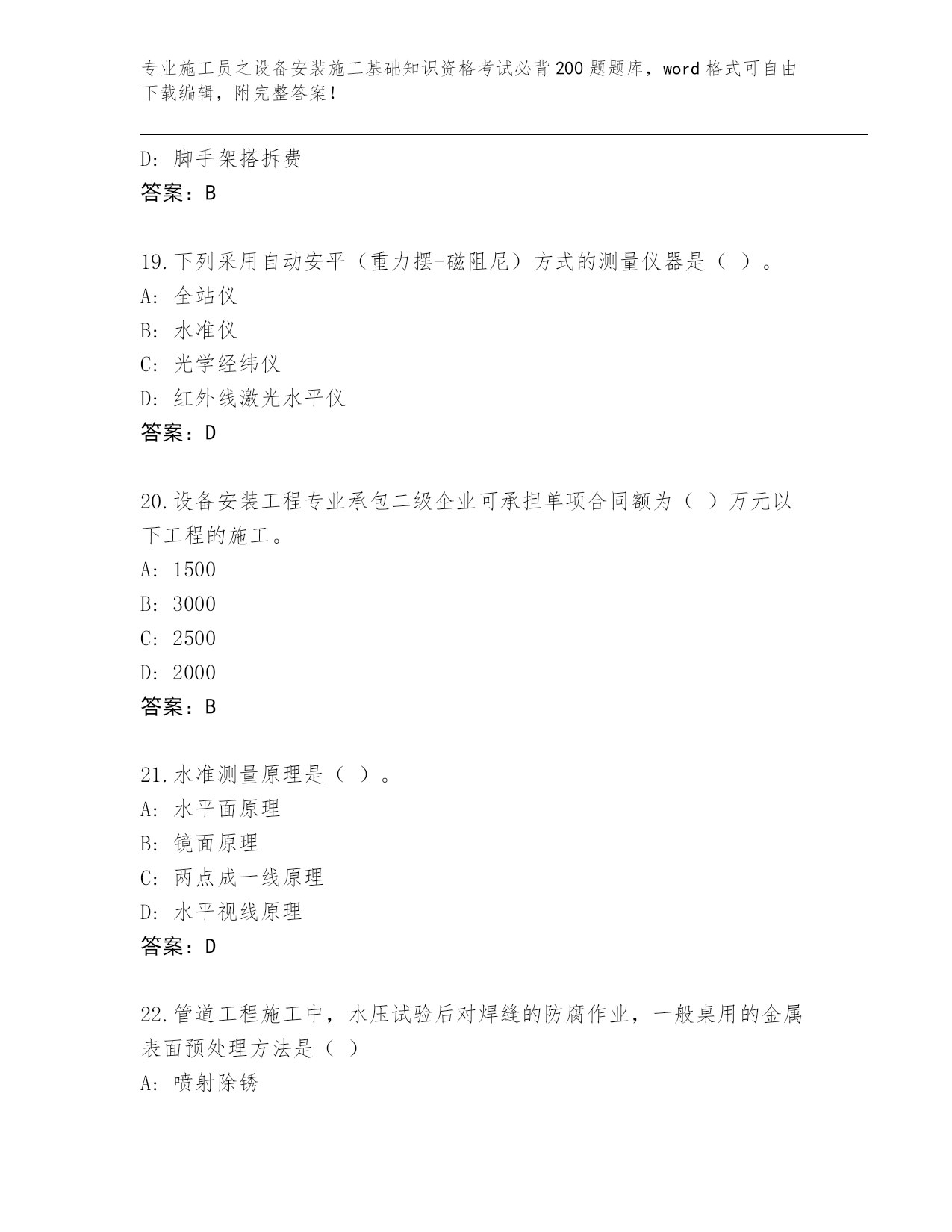 专业施工员之设备安装施工基础知识资格考试必背200题题库，word格式可自由下载编辑，附完整答案！

D: 脚手架搭拆费
答案：B

19.下列采用自动安平（重力摆-磁阻尼）方式的测量仪器是（ ）。
A: 全站仪
B: 水准仪
C: 光学经纬仪
D: 红外线激光水平仪
答案：D

20.设备安装工程专业承包二级企业可承担单项合同额为（ ）万元以下工程的施工。
A: 1500
B: 3000
C: 2500
D: 2000
答案：B

21.水准测量原理是（ ）。
A: 水平面原理
B: 镜面原理
C: 两点成一线原理
D: 水平视线原理
答案：D

22.管道工程施工中，水压试验后对焊缝的防腐作业，一般桌用的金属表面预处理方法是（ ）
A: 喷射除锈